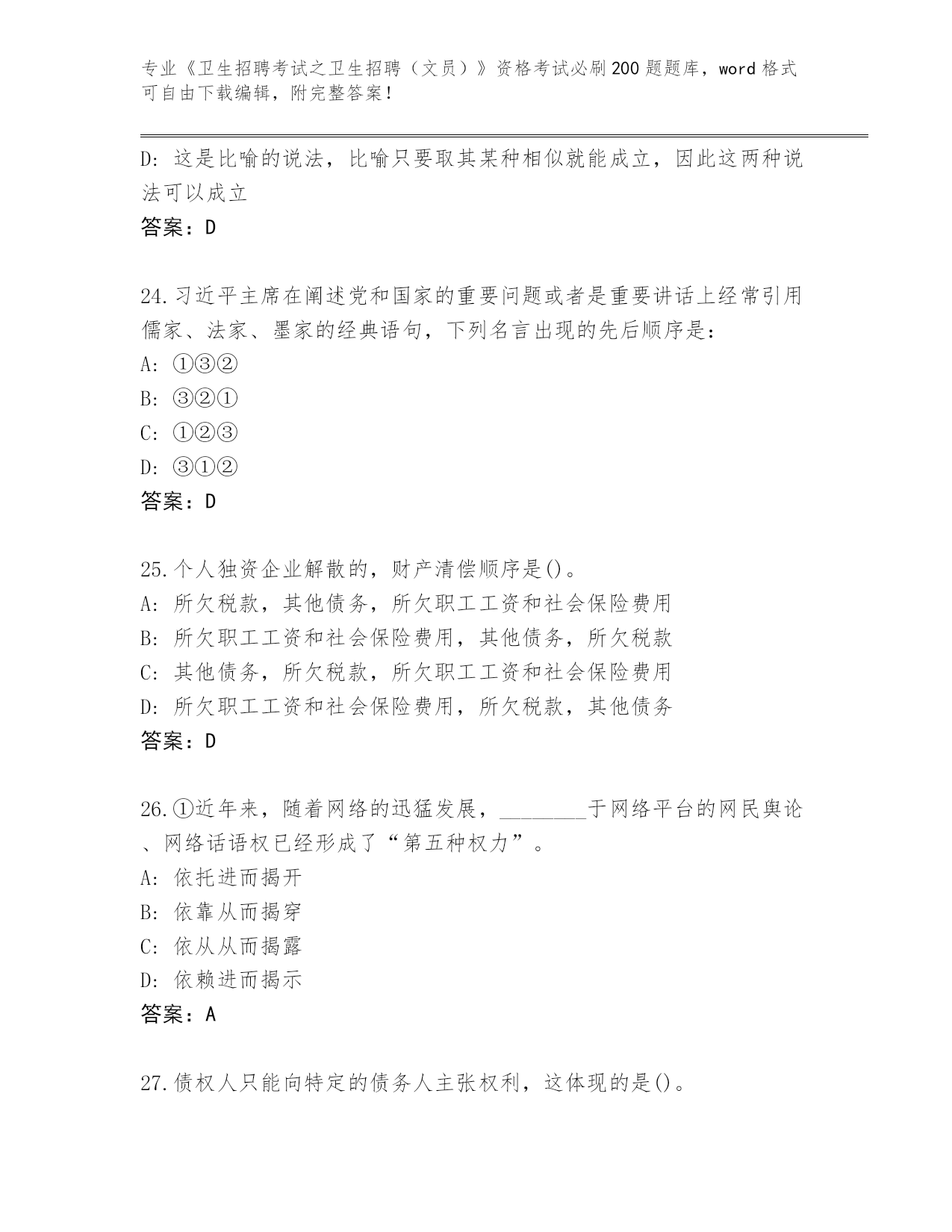 专业《卫生招聘考试之卫生招聘（文员）》资格考试必刷200题题库，word格式可自由下载编辑，附完整答案！

D：这是比喻的说法，比喻只要取其某种相似就能成立，因此这两种说法可以成立
答案：D

24.习近平主席在阐述党和国家的重要问题或者是重要讲话上经常引用儒家、法家、墨家的经典语句，下列名言出现的先后顺序是：
A：①③②
B：③②①
C：①②③
D：③①②
答案：D

25.个人独资企业解散的，财产清偿顺序是()。
A：所欠税款，其他债务，所欠职工工资和社会保险费用
B：所欠职工工资和社会保险费用，其他债务，所欠税款
C：其他债务，所欠税款，所欠职工工资和社会保险费用
D：所欠职工工资和社会保险费用，所欠税款，其他债务
答案：D

26.①近年来，随着网络的迅猛发展，________于网络平台的网民舆论、网络话语权已经形成了“第五种权力”。
A：依托进而揭开
B：依靠从而揭穿
C：依从从而揭露
D：依赖进而揭示
答案：A

27.债权人只能向特定的债务人主张权利，这体现的是()。